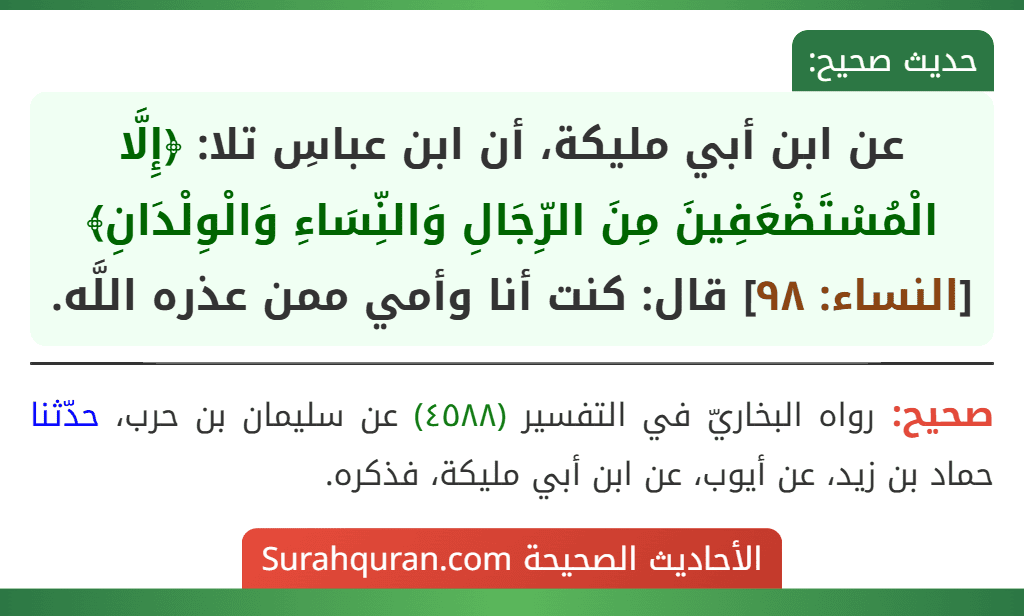 حديث صحيح:

عن ابن أبي مليكة، أن ابن عباسٍ تلا: ﴿إِلَّا الْمُسْتَضْعَفِينَ مِنَ الرِّجَالِ وَالنِّسَاءِ وَالْوِلْدَانِ﴾ [النساء: ٩٨] قال: كنت أنا وأمي ممن عذره اللَّه.

صحيح: رواه البخاريّ في التفسير (٤٥٨٨) عن سليمان بن حرب، حدّثنا حماد بن زيد، عن أيوب، عن ابن أبي مليكة، فذكره.

الأحاديث الصحيحة Surahquran.com